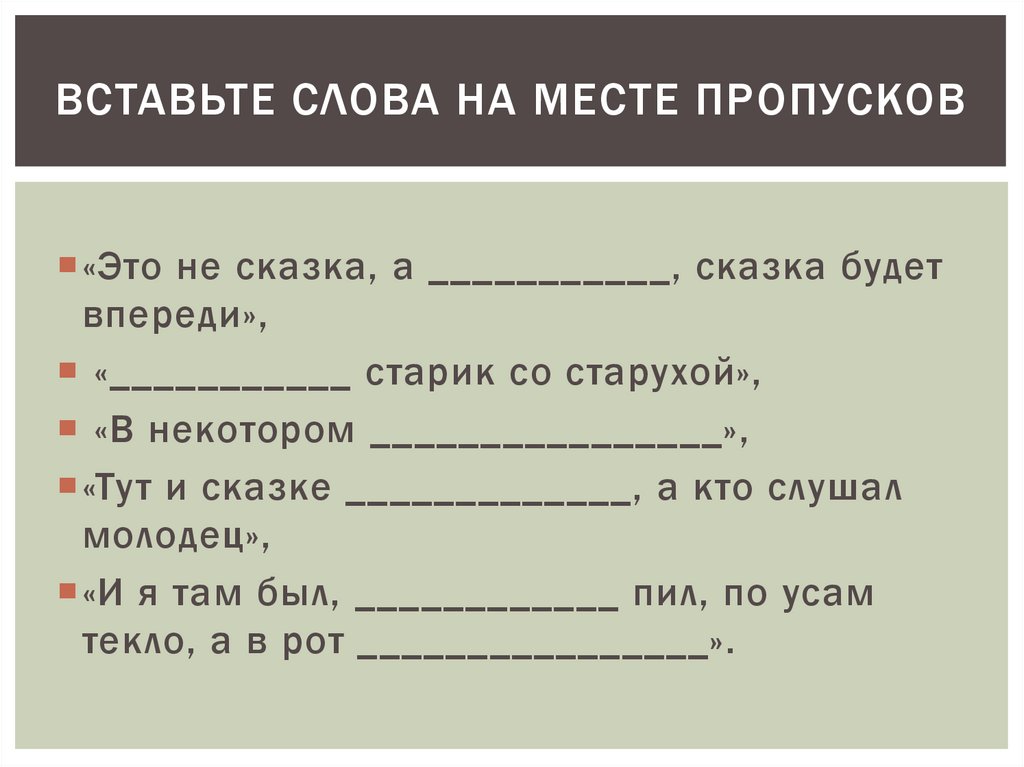 ВСТАВЬТЕ СЛОВА НА МЕСТЕ ПРОПУСКОВ

• «Это не сказка, а ____, сказка будет впереди»,

• «____ старик со старухой»,

• «В некотором ____»,

• «Тут и сказке ____, а кто слушал молодец»,

• «И я там был, ____ пил, по усам текло, а в рот ____».